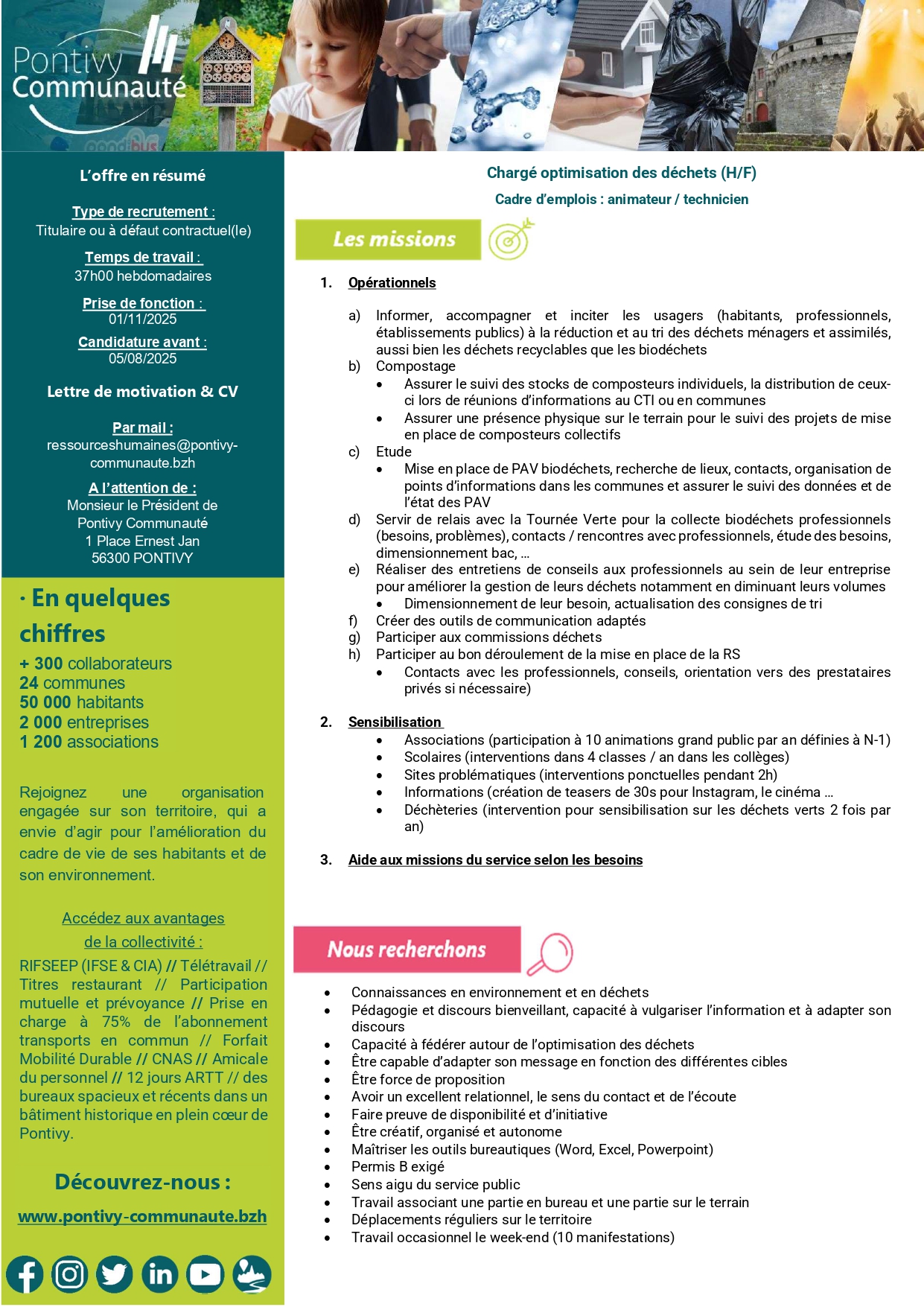 Pontivy Communauté

L'offre en résumé

Type de recrutement :
Titulaire ou à défaut contractuel(le)

Temps de travail :
37h00 hebdomadaires

Prise de fonction :
01/11/2025

Candidature avant :
05/08/2025

Lettre de motivation & CV

Par mail :
ressourceshumaines@pontivy-communaute.bzh

A l'attention de :
Monsieur le Président de
Pontivy Communauté
1 Place Ernest Jan
56300 PONTIVY

· En quelques chiffres

+ 300 collaborateurs
24 communes
50 000 habitants
2 000 entreprises
1 200 associations

Rejoignez une organisation engagée sur son territoire, qui a envie d'agir pour l'amélioration du cadre de vie de ses habitants et de son environnement.

Accédez aux avantages
de la collectivité :

RIFSEEP (IFSE & CIA) // Télétravail // Titres restaurant // Participation mutuelle et prévoyance // Prise en charge à 75% de l'abonnement transports en commun // Forfait Mobilité Durable // CNAS // Amicale du personnel // 12 jours ARTT // des bureaux spacieux et récents dans un bâtiment historique en plein cœur de Pontivy.

Découvrez-nous :

www.pontivy-communaute.bzh

Chargé optimisation des déchets (H/F)

Cadre d'emplois : animateur / technicien

Les missions

1. Opérationnels

a) Informer, accompagner et inciter les usagers (habitants, professionnels, établissements publics) à la réduction et au tri des déchets ménagers et assimilés, aussi bien les déchets recyclables que les biodéchets
b) Compostage
• Assurer le suivi des stocks de composteurs individuels, la distribution de ceux-ci lors de réunions d'informations au CTI ou en communes
• Assurer une présence physique sur le terrain pour le suivi des projets de mise en place de composteurs collectifs
c) Etude
• Mise en place de PAV biodéchets, recherche de lieux, contacts, organisation de points d'informations dans les communes et assurer le suivi des données et de l'état des PAV
d) Servir de relais avec la Tournée Verte pour la collecte biodéchets professionnels (besoins, problèmes), contacts / rencontres avec professionnels, étude des besoins, dimensionnement bac, …
e) Réaliser des entretiens de conseils aux professionnels au sein de leur entreprise pour améliorer la gestion de leurs déchets notamment en diminuant leurs volumes
• Dimensionnement de leur besoin, actualisation des consignes de tri
f) Créer des outils de communication adaptés
g) Participer aux commissions déchets
h) Participer au bon déroulement de la mise en place de la RS
• Contacts avec les professionnels, conseils, orientation vers des prestataires privés si nécessaire)

2. Sensibilisation
• Associations (participation à 10 animations grand public par an définies à N-1)
• Scolaires (interventions dans 4 classes / an dans les collèges)
• Sites problématiques (interventions ponctuelles pendant 2h)
• Informations (création de teasers de 30s pour Instagram, le cinéma …
• Déchèteries (intervention pour sensibilisation sur les déchets verts 2 fois par an)

3. Aide aux missions du service selon les besoins

Nous recherchons

• Connaissances en environnement et en déchets
• Pédagogie et discours bienveillant, capacité à vulgariser l'information et à adapter son discours
• Capacité à fédérer autour de l'optimisation des déchets
• Être capable d'adapter son message en fonction des différentes cibles
• Être force de proposition
• Avoir un excellent relationnel, le sens du contact et de l'écoute
• Faire preuve de disponibilité et d'initiative
• Être créatif, organisé et autonome
• Maîtriser les outils bureautiques (Word, Excel, Powerpoint)
• Permis B exigé
• Sens aigu du service public
• Travail associant une partie en bureau et une partie sur le terrain
• Déplacements réguliers sur le territoire
• Travail occasionnel le week-end (10 manifestations)